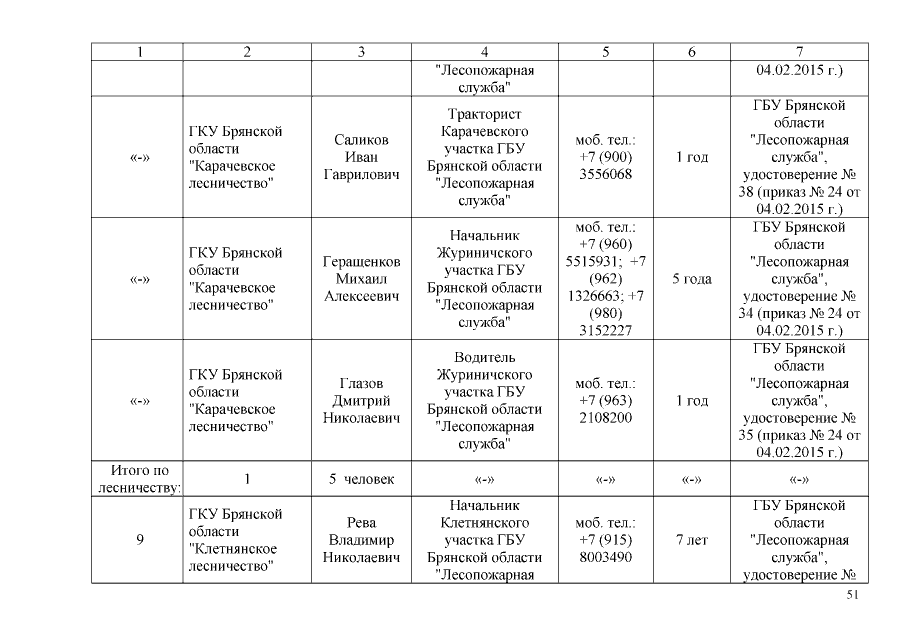 | 1 | 2 | 3 | 4 | 5 | 6 | 7 |
|---|---|---|---|---|---|---|
| | | | "Лесопожарная служба" | | | 04.02.2015 г.) |
| «-» | ГКУ Брянской области "Карачевское лесничество" | Саликов Иван Гаврилович | Тракторист Карачевского участка ГБУ Брянской области "Лесопожарная служба" | моб. тел.: +7 (900) 3556068 | 1 год | ГБУ Брянской области "Лесопожарная служба", удостоверение № 38 (приказ № 24 от 04.02.2015 г.) |
| «-» | ГКУ Брянской области "Карачевское лесничество" | Геращенков Михаил Алексеевич | Начальник Журиничского участка ГБУ Брянской области "Лесопожарная служба" | моб. тел.: +7 (960) 5515931; +7 (962) 1326663; +7 (980) 3152227 | 5 года | ГБУ Брянской области "Лесопожарная служба", удостоверение № 34 (приказ № 24 от 04.02.2015 г.) |
| «-» | ГКУ Брянской области "Карачевское лесничество" | Глазов Дмитрий Николаевич | Водитель Журиничского участка ГБУ Брянской области "Лесопожарная служба" | моб. тел.: +7 (963) 2108200 | 1 год | ГБУ Брянской области "Лесопожарная служба", удостоверение № 35 (приказ № 24 от 04.02.2015 г.) |
| Итого по лесничеству: | 1 | 5 человек | «-» | «-» | «-» | «-» |
| 9 | ГКУ Брянской области "Клетнянское лесничество" | Рева Владимир Николаевич | Начальник Клетнянского участка ГБУ Брянской области "Лесопожарная | моб. тел.: +7 (915) 8003490 | 7 лет | ГБУ Брянской области "Лесопожарная служба", удостоверение № |

51